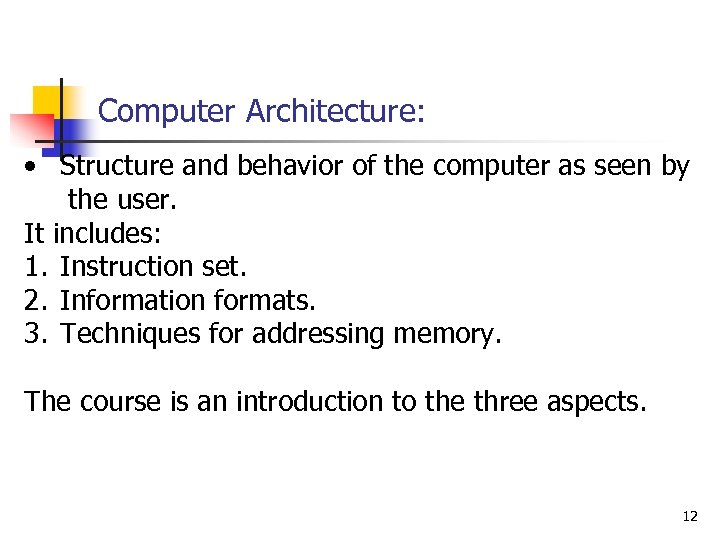 Computer Architecture:

• Structure and behavior of the computer as seen by the user.

It includes:
1. Instruction set.
2. Information formats.
3. Techniques for addressing memory.

The course is an introduction to the three aspects.

12